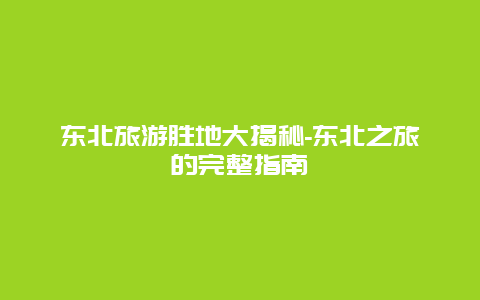 东北旅游胜地大揭秘-东北之旅的完整指南